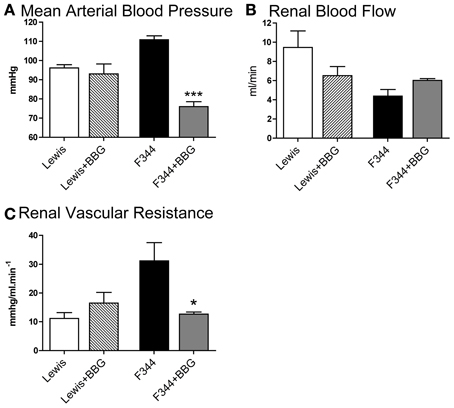 A Mean Arterial Blood Pressure

mmHg

120
110
100
90
80
70
60

***

Lewis
Lewis+BBG
F344
F344+BBG

B Renal Blood Flow

ml/min

12
10
8
6
4
2
0

Lewis
Lewis+BBG
F344
F344+BBG

C Renal Vascular Resistance

mmhg/ml.min$^{-1}$

40
30
20
10
0

*

Lewis
Lewis+BBG
F344
F344+BBG